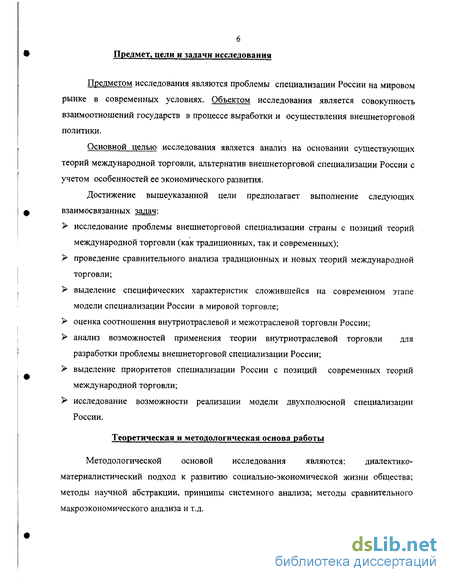 6

Предмет, цели и задачи исследования

Предметом исследования являются проблемы специализации России на мировом рынке в современных условиях. Объектом исследования является совокупность взаимоотношений государств в процессе выработки и осуществления внешнеторговой политики.

Основной целью исследования является анализ на основании существующих теорий международной торговли, альтернатив внешнеторговой специализации России с учетом особенностей ее экономического развития.

Достижение вышеуказанной цели предполагает выполнение следующих взаимосвязанных задач:

➢ исследование проблемы внешнеторговой специализации страны с позиций теорий международной торговли (как традиционных, так и современных);

➢ проведение сравнительного анализа традиционных и новых теорий международной торговли;

➢ выделение специфических характеристик сложившейся на современном этапе модели специализации России в мировой торговле;

➢ оценка соотношения внутриотраслевой и межотраслевой торговли России;

➢ анализ возможностей применения теории внутриотраслевой торговли для разработки проблемы внешнеторговой специализации России;

➢ выделение приоритетов специализации России с позиций современных теорий международной торговли;

➢ исследование возможности реализации модели двухполюсной специализации России.

Теоретическая и методологическая основа работы

Методологической основой исследования являются: диалектико-материалистический подход к развитию социально-экономической жизни общества; методы научной абстракции, принципы системного анализа; методы сравнительного макроэкономического анализа и т.д.

dsLib.net
библиотека диссертаций